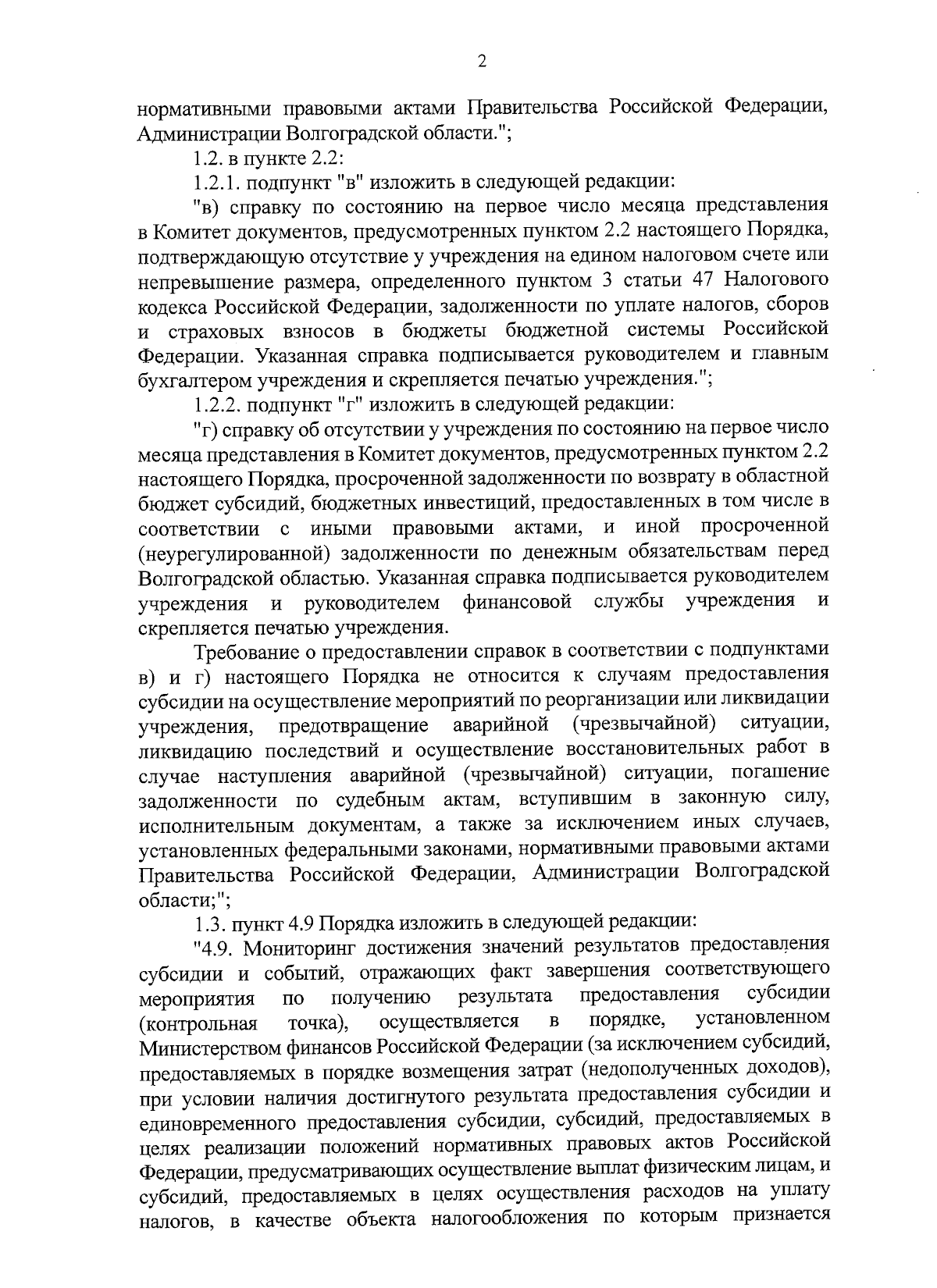 2

нормативными правовыми актами Правительства Российской Федерации, Администрации Волгоградской области.";

1.2. в пункте 2.2:

1.2.1. подпункт "в" изложить в следующей редакции:

"в) справку по состоянию на первое число месяца представления в Комитет документов, предусмотренных пунктом 2.2 настоящего Порядка, подтверждающую отсутствие у учреждения на едином налоговом счете или непревышение размера, определенного пунктом 3 статьи 47 Налогового кодекса Российской Федерации, задолженности по уплате налогов, сборов и страховых взносов в бюджеты бюджетной системы Российской Федерации. Указанная справка подписывается руководителем и главным бухгалтером учреждения и скрепляется печатью учреждения.";

1.2.2. подпункт "г" изложить в следующей редакции:

"г) справку об отсутствии у учреждения по состоянию на первое число месяца представления в Комитет документов, предусмотренных пунктом 2.2 настоящего Порядка, просроченной задолженности по возврату в областной бюджет субсидий, бюджетных инвестиций, предоставленных в том числе в соответствии с иными правовыми актами, и иной просроченной (неурегулированной) задолженности по денежным обязательствам перед Волгоградской областью. Указанная справка подписывается руководителем учреждения и руководителем финансовой службы учреждения и скрепляется печатью учреждения.

Требование о предоставлении справок в соответствии с подпунктами в) и г) настоящего Порядка не относится к случаям предоставления субсидии на осуществление мероприятий по реорганизации или ликвидации учреждения, предотвращение аварийной (чрезвычайной) ситуации, ликвидацию последствий и осуществление восстановительных работ в случае наступления аварийной (чрезвычайной) ситуации, погашение задолженности по судебным актам, вступившим в законную силу, исполнительным документам, а также за исключением иных случаев, установленных федеральными законами, нормативными правовыми актами Правительства Российской Федерации, Администрации Волгоградской области;";

1.3. пункт 4.9 Порядка изложить в следующей редакции:

"4.9. Мониторинг достижения значений результатов предоставления субсидии и событий, отражающих факт завершения соответствующего мероприятия по получению результата предоставления субсидии (контрольная точка), осуществляется в порядке, установленном Министерством финансов Российской Федерации (за исключением субсидий, предоставляемых в порядке возмещения затрат (недополученных доходов), при условии наличия достигнутого результата предоставления субсидии и единовременного предоставления субсидии, субсидий, предоставляемых в целях реализации положений нормативных правовых актов Российской Федерации, предусматривающих осуществление выплат физическим лицам, и субсидий, предоставляемых в целях осуществления расходов на уплату налогов, в качестве объекта налогообложения по которым признается